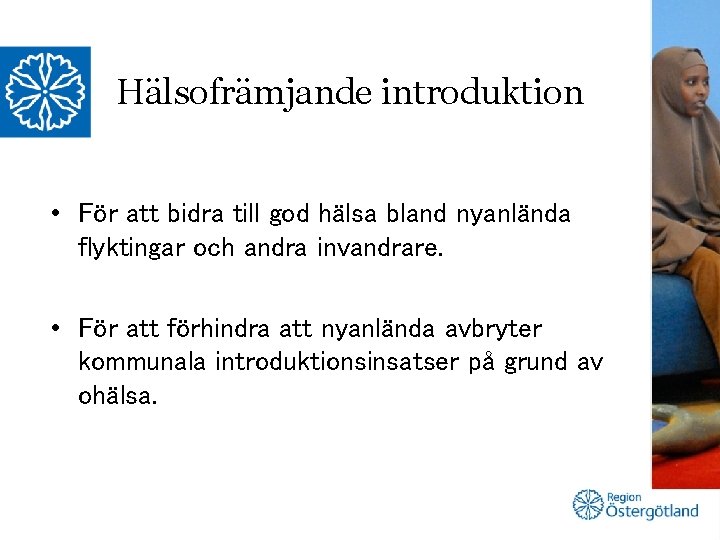 Hälsofrämjande introduktion

• För att bidra till god hälsa bland nyanlända flyktingar och andra invandrare.

• För att förhindra att nyanlända avbryter kommunala introduktionsinsatser på grund av ohälsa.

Region Östergötland